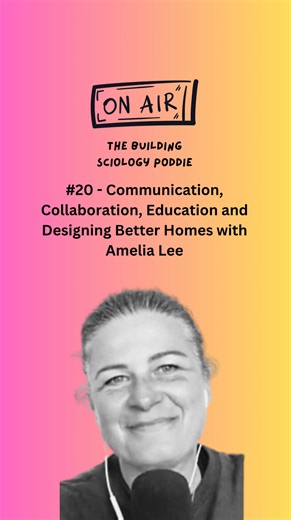 ON AIR

THE BUILDING SCIOLOGY PODDIE

#20 - Communication, Collaboration, Education and Designing Better Homes with Amelia Lee